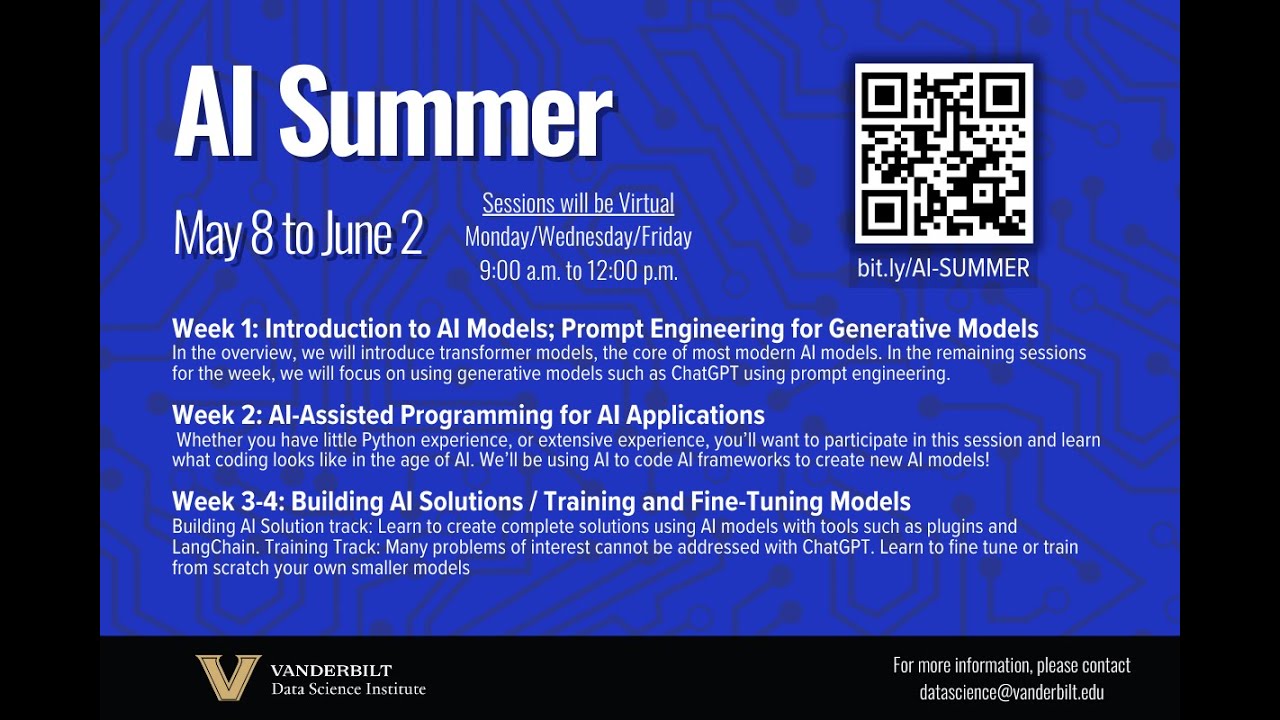 AI Summer

May 8 to June 2

Sessions will be Virtual
Monday/Wednesday/Friday
9:00 a.m. to 12:00 p.m.

bit.ly/AI-SUMMER

Week 1: Introduction to AI Models; Prompt Engineering for Generative Models
In the overview, we will introduce transformer models, the core of most modern AI models. In the remaining sessions for the week, we will focus on using generative models such as ChatGPT using prompt engineering.

Week 2: AI-Assisted Programming for AI Applications
Whether you have little Python experience, or extensive experience, you'll want to participate in this session and learn what coding looks like in the age of AI. We'll be using AI to code AI frameworks to create new AI models!

Week 3-4: Building AI Solutions / Training and Fine-Tuning Models
Building AI Solution track: Learn to create complete solutions using AI models with tools such as plugins and LangChain. Training Track: Many problems of interest cannot be addressed with ChatGPT. Learn to fine tune or train from scratch your own smaller models

VANDERBILT
Data Science Institute

For more information, please contact
datascience@vanderbilt.edu